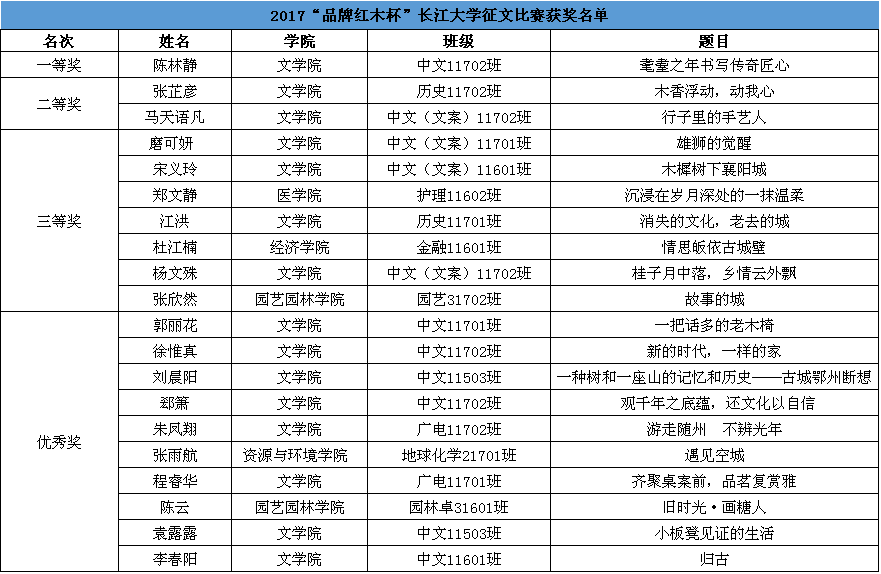 2017“品牌红木杯”长江大学征文比赛获奖名单

| 名次 | 姓名 | 学院 | 班级 | 题目 |
|---|---|---|---|---|
| 一等奖 | 陈林静 | 文学院 | 中文11702班 | 耄耋之年书写传奇匠心 |
| 二等奖 | 张芷彦 | 文学院 | 历史11702班 | 木香浮动，动我心 |
| | 马天语凡 | 文学院 | 中文（文案）11702班 | 行子里的手艺人 |
| 三等奖 | 磨可妍 | 文学院 | 中文（文案）11701班 | 雄狮的觉醒 |
| | 宋义玲 | 文学院 | 中文（文案）11601班 | 木樨树下襄阳城 |
| | 郑文静 | 医学院 | 护理11602班 | 沉浸在岁月深处的一抹温柔 |
| | 江洪 | 文学院 | 历史11701班 | 消失的文化，老去的城 |
| | 杜江楠 | 经济学院 | 金融11601班 | 情思皈依古城壁 |
| | 杨文殊 | 文学院 | 中文（文案）11702班 | 桂子月中落，乡情云外飘 |
| | 张欣然 | 园艺园林学院 | 园艺31702班 | 故事的城 |
| 优秀奖 | 郭丽花 | 文学院 | 中文11701班 | 一把话多的老木椅 |
| | 徐惟真 | 文学院 | 中文11702班 | 新的时代，一样的家 |
| | 刘晨阳 | 文学院 | 中文11503班 | 一种树和一座山的记忆和历史——古城鄂州断想 |
| | 郄箫 | 文学院 | 中文11702班 | 观千年之底蕴，还文化以自信 |
| | 朱凤翔 | 文学院 | 广电11702班 | 游走随州　不辨光年 |
| | 张雨航 | 资源与环境学院 | 地球化学21701班 | 遇见空城 |
| | 程睿华 | 文学院 | 广电11701班 | 齐聚桌案前，品茗复赏雅 |
| | 陈云 | 园艺园林学院 | 园林卓31601班 | 旧时光·画糖人 |
| | 袁露露 | 文学院 | 中文11503班 | 小板凳见证的生活 |
| | 李春阳 | 文学院 | 中文11601班 | 归古 |